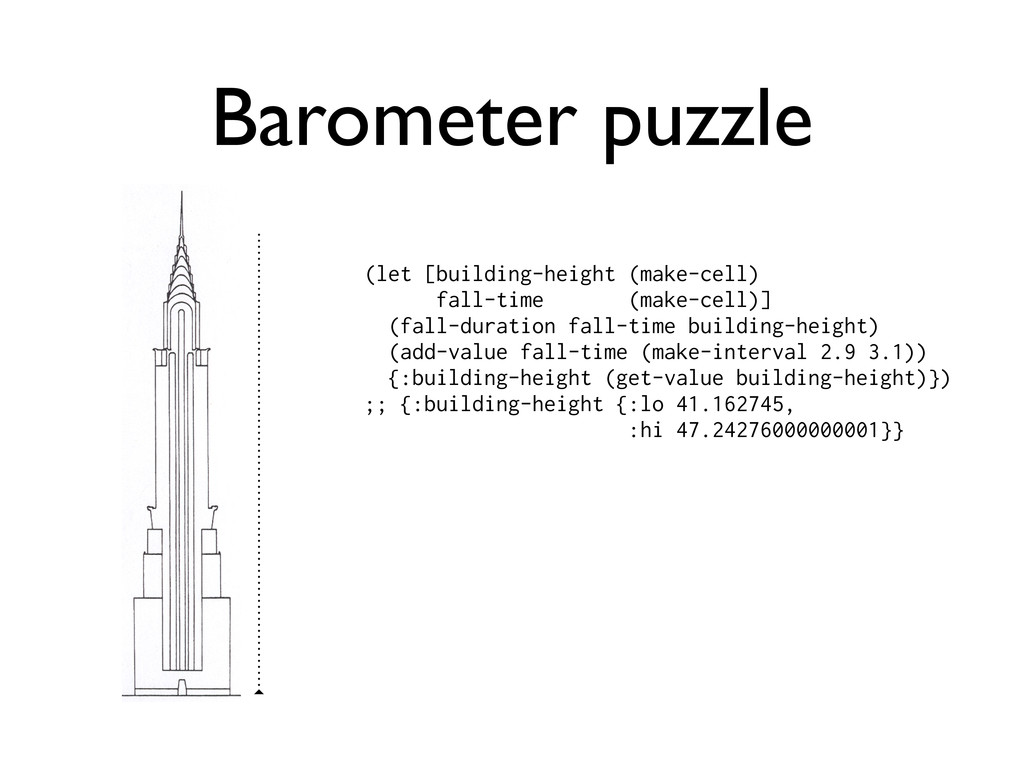 Barometer puzzle

(let [building-height (make-cell)
      fall-time       (make-cell)]
  (fall-duration fall-time building-height)
  (add-value fall-time (make-interval 2.9 3.1))
  {:building-height (get-value building-height)})
;; {:building-height {:lo 41.162745,
                      :hi 47.24276000000001}}